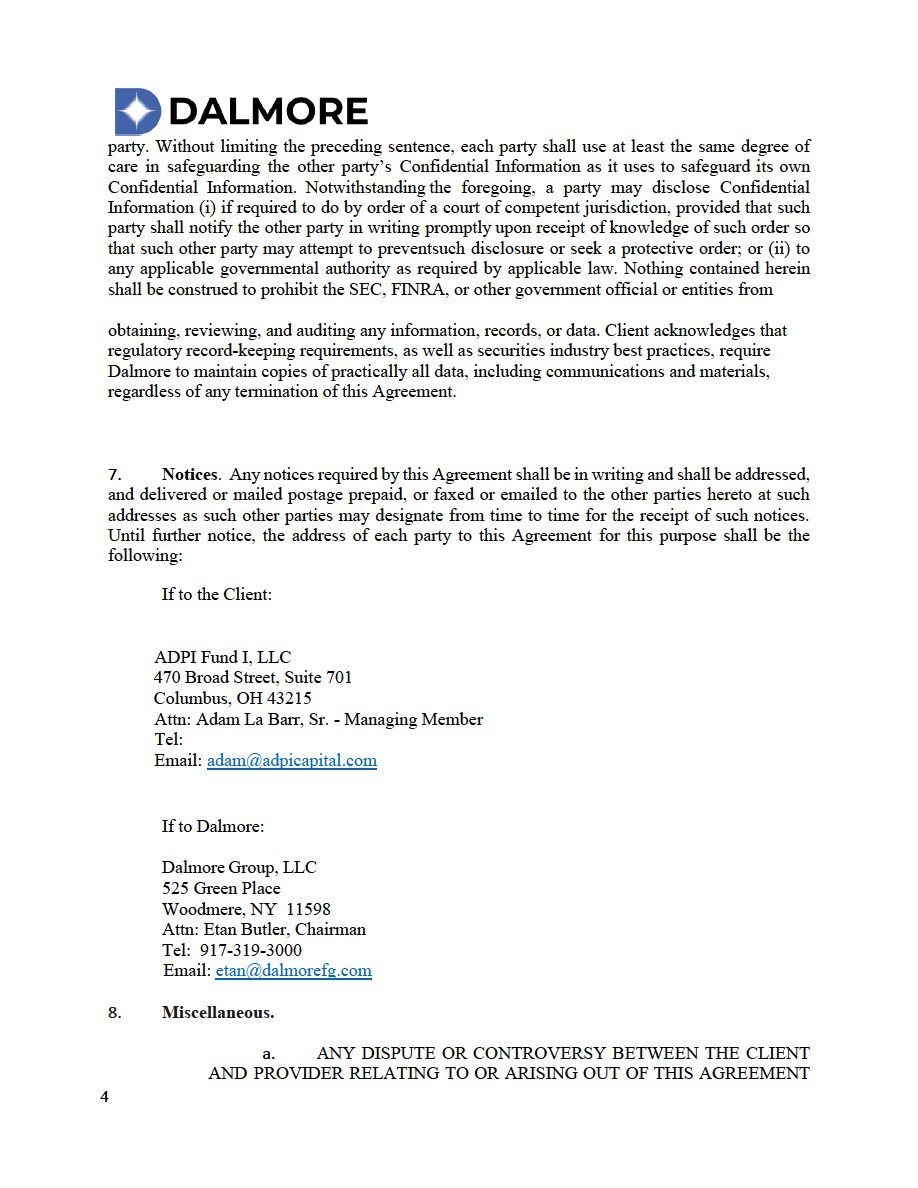 DALMORE

party. Without limiting the preceding sentence, each party shall use at least the same degree of care in safeguarding the other party's Confidential Information as it uses to safeguard its own Confidential Information. Notwithstanding the foregoing, a party may disclose Confidential Information (i) if required to do by order of a court of competent jurisdiction, provided that such party shall notify the other party in writing promptly upon receipt of knowledge of such order so that such other party may attempt to preventsuch disclosure or seek a protective order; or (ii) to any applicable governmental authority as required by applicable law. Nothing contained herein shall be construed to prohibit the SEC, FINRA, or other government official or entities from

obtaining, reviewing, and auditing any information, records, or data. Client acknowledges that regulatory record-keeping requirements, as well as securities industry best practices, require Dalmore to maintain copies of practically all data, including communications and materials, regardless of any termination of this Agreement.

7. Notices. Any notices required by this Agreement shall be in writing and shall be addressed, and delivered or mailed postage prepaid, or faxed or emailed to the other parties hereto at such addresses as such other parties may designate from time to time for the receipt of such notices. Until further notice, the address of each party to this Agreement for this purpose shall be the following:

If to the Client:

ADPI Fund I, LLC
470 Broad Street, Suite 701
Columbus, OH 43215
Attn: Adam La Barr, Sr. - Managing Member
Tel:
Email: adam@adpicapital.com

If to Dalmore:

Dalmore Group, LLC
525 Green Place
Woodmere, NY 11598
Attn: Etan Butler, Chairman
Tel: 917-319-3000
Email: etan@dalmorefg.com

8. Miscellaneous.

a. ANY DISPUTE OR CONTROVERSY BETWEEN THE CLIENT AND PROVIDER RELATING TO OR ARISING OUT OF THIS AGREEMENT

4